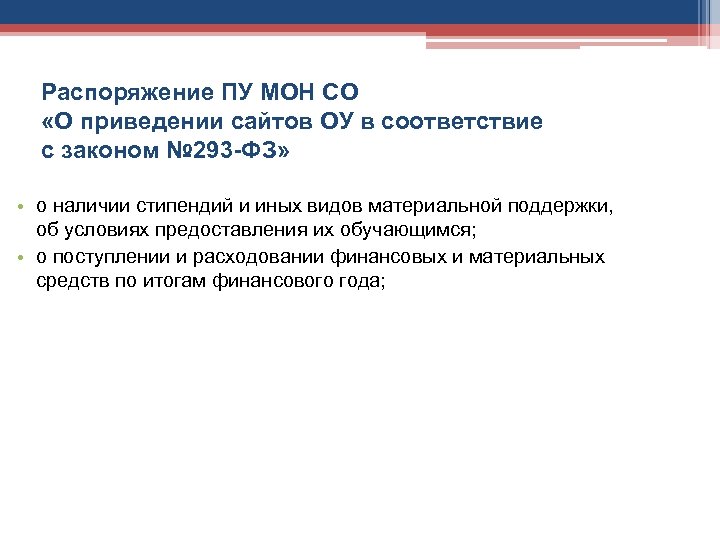 Распоряжение ПУ МОН СО
«О приведении сайтов ОУ в соответствие с законом №293-ФЗ»

• о наличии стипендий и иных видов материальной поддержки, об условиях предоставления их обучающимся;
• о поступлении и расходовании финансовых и материальных средств по итогам финансового года;